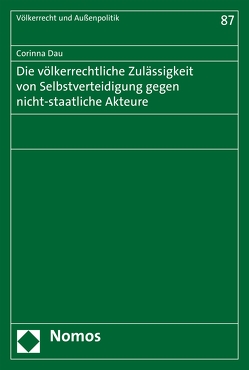 Völkerrecht und Außenpolitik

87

Corinna Dau

Die völkerrechtliche Zulässigkeit von Selbstverteidigung gegen nicht-staatliche Akteure

Nomos